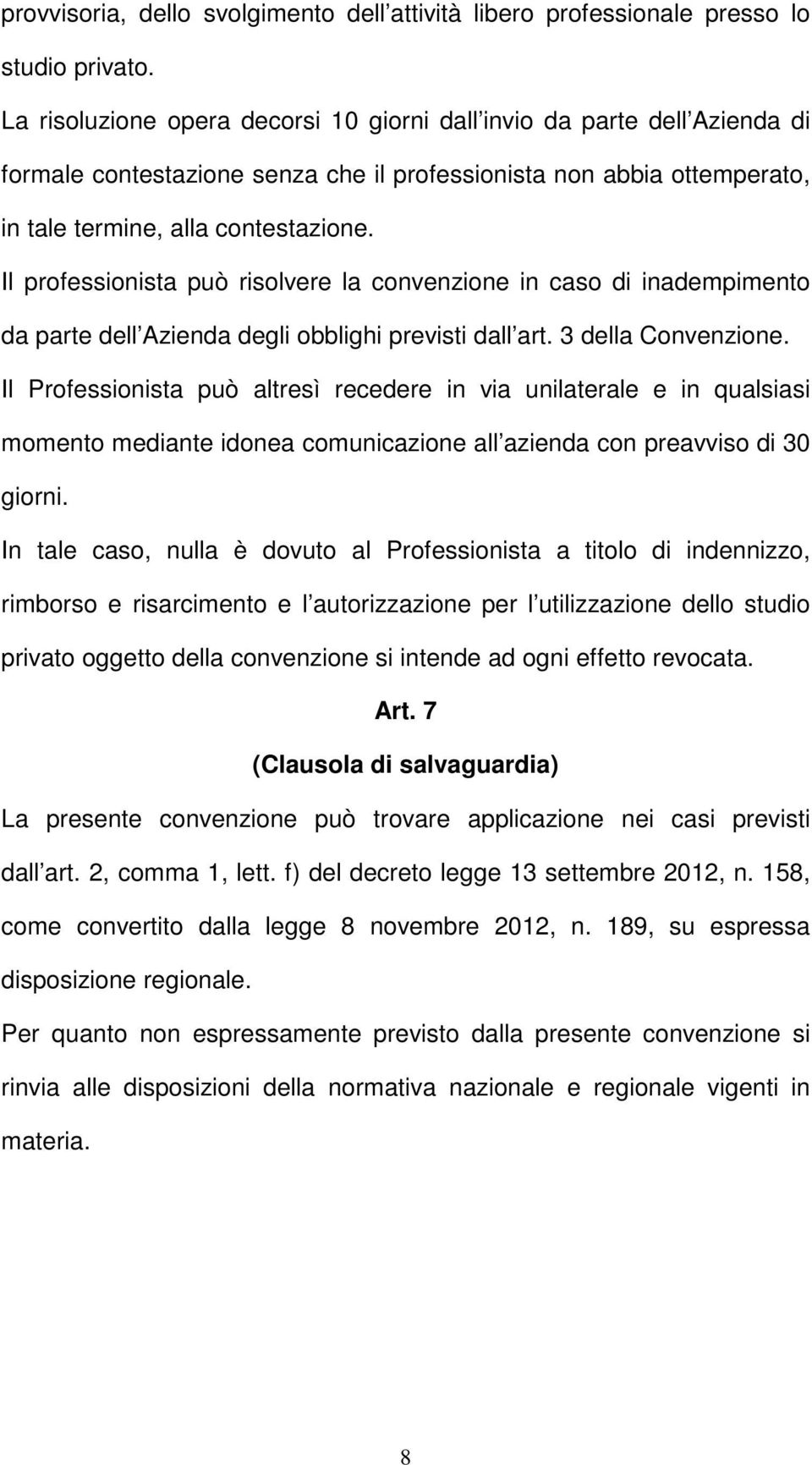 provvisoria, dello svolgimento dell attività libero professionale presso lo studio privato.

La risoluzione opera decorsi 10 giorni dall invio da parte dell Azienda di formale contestazione senza che il professionista non abbia ottemperato, in tale termine, alla contestazione.

Il professionista può risolvere la convenzione in caso di inadempimento da parte dell Azienda degli obblighi previsti dall art. 3 della Convenzione.

Il Professionista può altresì recedere in via unilaterale e in qualsiasi momento mediante idonea comunicazione all azienda con preavviso di 30 giorni.

In tale caso, nulla è dovuto al Professionista a titolo di indennizzo, rimborso e risarcimento e l autorizzazione per l utilizzazione dello studio privato oggetto della convenzione si intende ad ogni effetto revocata.

Art. 7

(Clausola di salvaguardia)

La presente convenzione può trovare applicazione nei casi previsti dall art. 2, comma 1, lett. f) del decreto legge 13 settembre 2012, n. 158, come convertito dalla legge 8 novembre 2012, n. 189, su espressa disposizione regionale.

Per quanto non espressamente previsto dalla presente convenzione si rinvia alle disposizioni della normativa nazionale e regionale vigenti in materia.

8